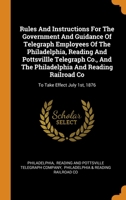 Rules And Instructions For The Government And Guidance Of Telegraph Employees Of The Philadelphia, Reading And Pottsvillle Telegraph Co., And The Philadelphia And Reading Railroad Co

To Take Effect July 1st, 1876

Scholar SELECT

PHILADELPHIA, READING AND POTTSVILLE TELEGRAPH COMPANY, PHILADELPHIA & READING RAILROAD CO